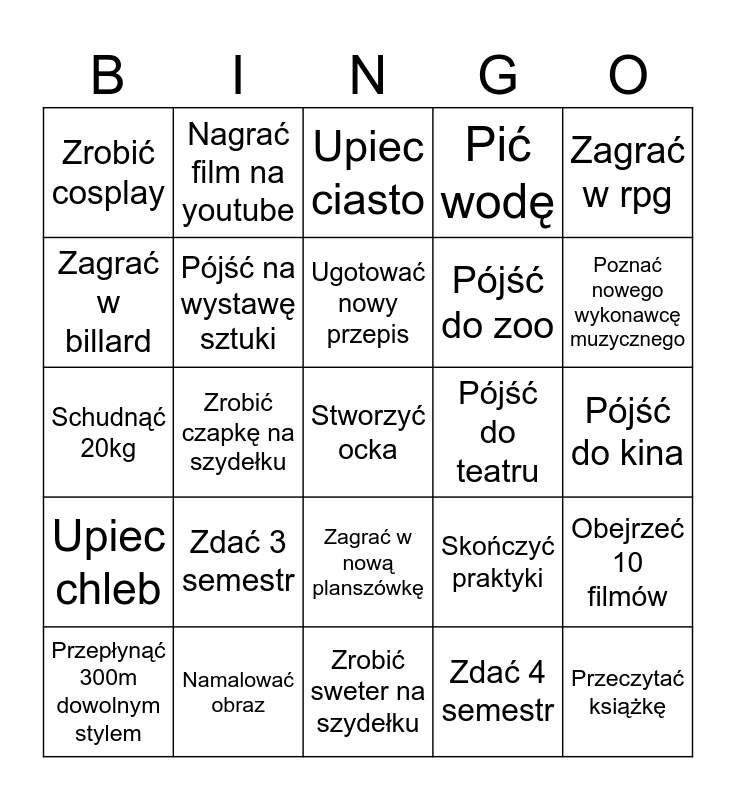 | B | I | N | G | O |
|---|---|---|---|---|
| Zrobić cosplay | Nagrać film na youtube | Upiec ciasto | Pić wodę | Zagrać w rpg |
| Zagrać w billard | Pójść na wystawę sztuki | Ugotować nowy przepis | Pójść do zoo | Poznać nowego wykonawcę muzycznego |
| Schudnąć 20kg | Zrobić czapkę na szydełku | Stworzyć ocka | Pójść do teatru | Pójść do kina |
| Upiec chleb | Zdać 3 semestr | Zagrać w nową planszówkę | Skończyć praktyki | Obejrzeć 10 filmów |
| Przepłynąć 300m dowolnym stylem | Namalować obraz | Zrobić sweter na szydełku | Zdać 4 semestr | Przeczytać książkę |